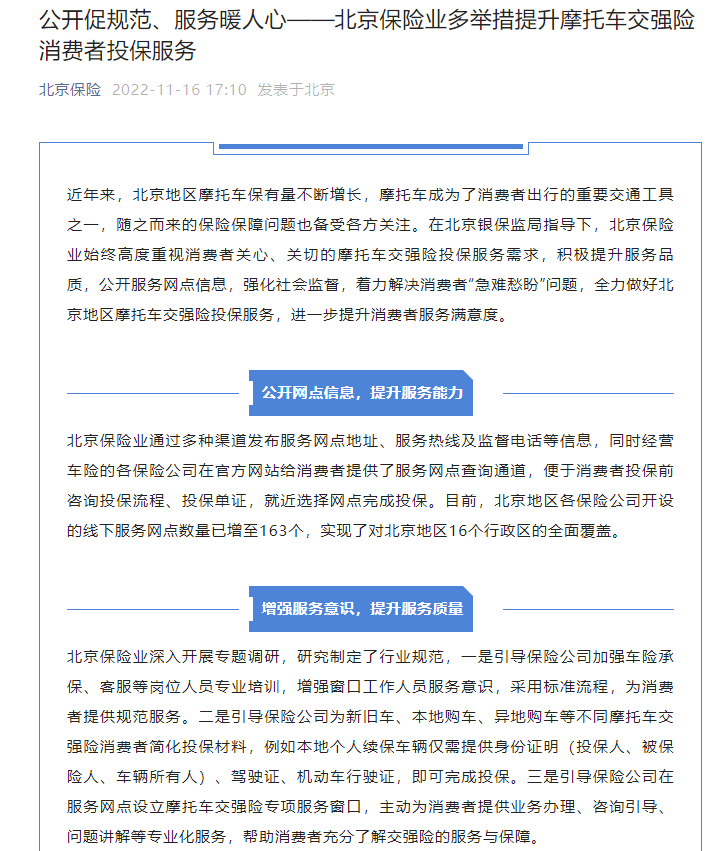 公开促规范、服务暖人心——北京保险业多举措提升摩托车交强险消费者投保服务

北京保险 2022-11-16 17:10 发表于北京

近年来，北京地区摩托车保有量不断增长，摩托车成为了消费者出行的重要交通工具之一，随之而来的保险保障问题也备受各方关注。在北京银保监局指导下，北京保险业始终高度重视消费者关心、关切的摩托车交强险投保服务需求，积极提升服务品质，公开服务网点信息，强化社会监督，着力解决消费者“急难愁盼”问题，全力做好北京地区摩托车交强险投保服务，进一步提升消费者服务满意度。

公开网点信息，提升服务能力

北京保险业通过多种渠道发布服务网点地址、服务热线及监督电话等信息，同时经营车险的各保险公司在官方网站给消费者提供了服务网点查询通道，便于消费者投保前咨询投保流程、投保单证，就近选择网点完成投保。目前，北京地区各保险公司开设的线下服务网点数量已增至163个，实现了对北京地区16个行政区的全面覆盖。

增强服务意识，提升服务质量

北京保险业深入开展专题调研，研究制定了行业规范，一是引导保险公司加强车险承保、客服等岗位人员专业培训，增强窗口工作人员服务意识，采用标准流程，为消费者提供规范服务。二是引导保险公司为新旧车、本地购车、异地购车等不同摩托车交强险消费者简化投保材料，例如本地个人续保车辆仅需提供身份证明（投保人、被保险人、车辆所有人）、驾驶证、机动车行驶证，即可完成投保。三是引导保险公司在服务网点设立摩托车交强险专项服务窗口，主动为消费者提供业务办理、咨询引导、问题讲解等专业化服务，帮助消费者充分了解交强险的服务与保障。